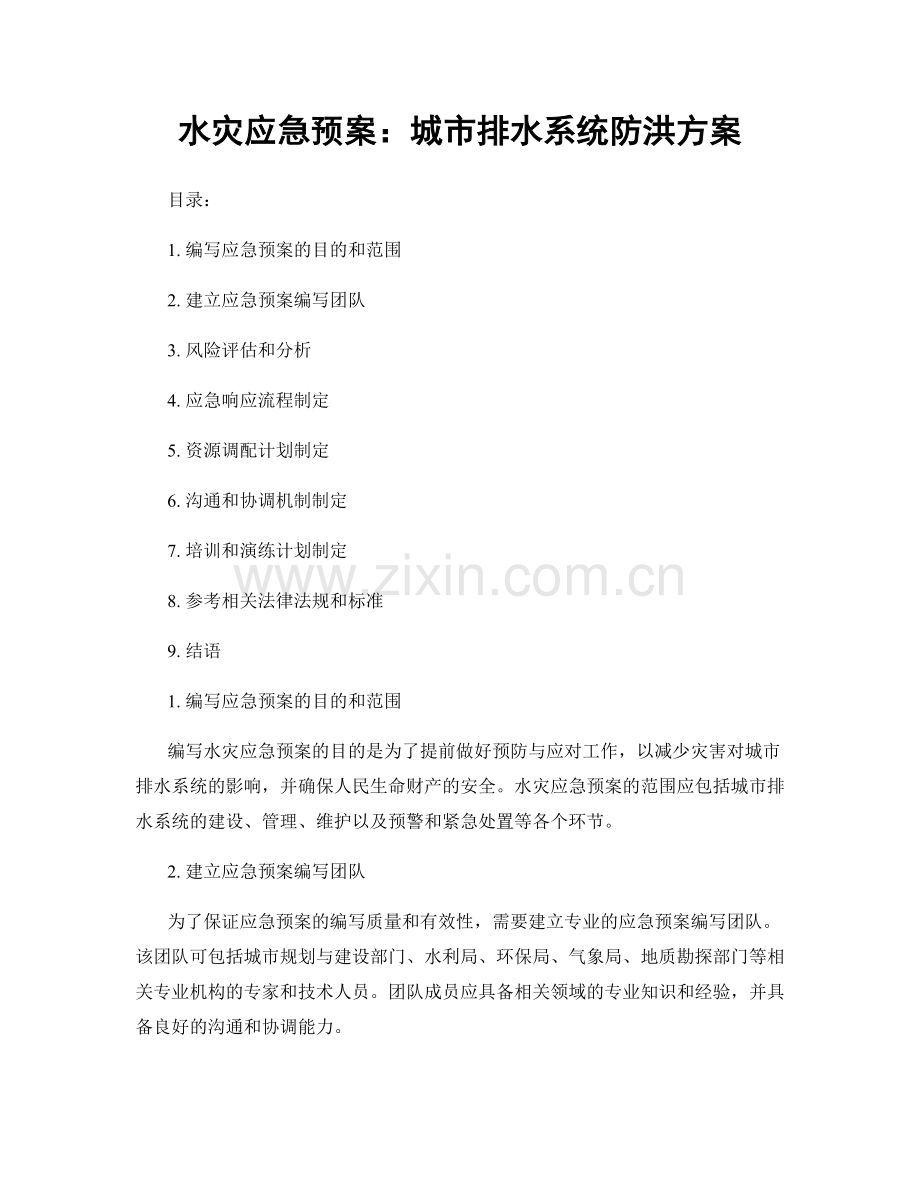 水灾应急预案：城市排水系统防洪方案

目录：

1. 编写应急预案的目的和范围

2. 建立应急预案编写团队

3. 风险评估和分析

4. 应急响应流程制定

5. 资源调配计划制定

6. 沟通和协调机制制定

7. 培训和演练计划制定

8. 参考相关法律法规和标准

9. 结语

www.zixin.com.cn

1. 编写应急预案的目的和范围

编写水灾应急预案的目的是为了提前做好预防与应对工作，以减少灾害对城市排水系统的影响，并确保人民生命财产的安全。水灾应急预案的范围应包括城市排水系统的建设、管理、维护以及预警和紧急处置等各个环节。

2. 建立应急预案编写团队

为了保证应急预案的编写质量和有效性，需要建立专业的应急预案编写团队。该团队可包括城市规划与建设部门、水利局、环保局、气象局、地质勘探部门等相关专业机构的专家和技术人员。团队成员应具备相关领域的专业知识和经验，并具备良好的沟通和协调能力。